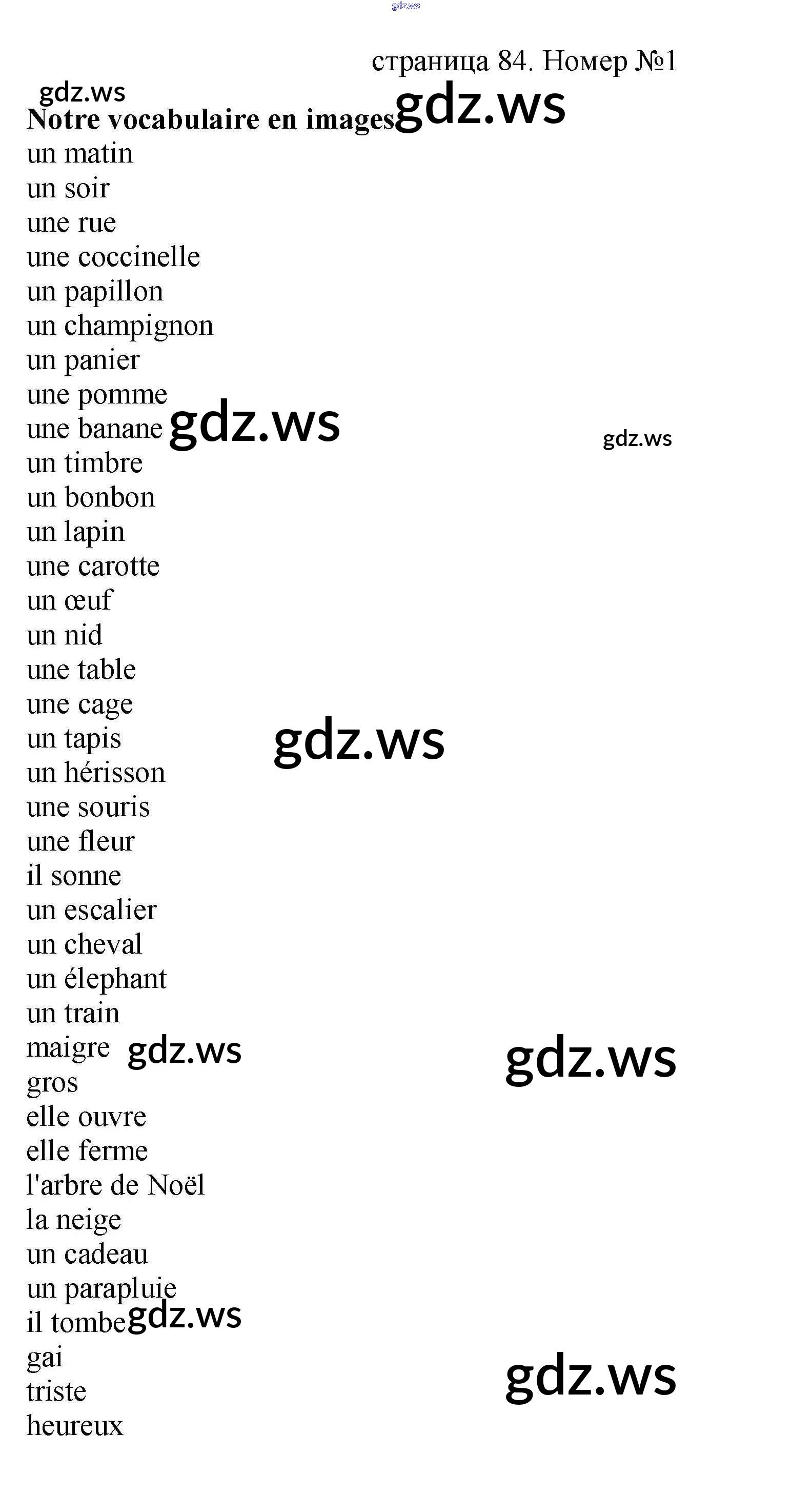 gdz.ws

страница 84. Номер №1

gdz.ws

Notre vocabulaire en images gdz.ws

un matin
un soir
une rue
une coccinelle
un papillon
un champignon
un panier
une pomme
une banane gdz.ws gdz.ws
un timbre
un bonbon
un lapin
une carotte
un œuf
un nid
une table
une cage
un tapis gdz.ws
un hérisson
une souris
une fleur
il sonne
un escalier
un cheval
un élephant
un train
maigre gdz.ws gdz.ws
gros
elle ouvre
elle ferme
l'arbre de Noël
la neige
un cadeau
un parapluie
il tombe gdz.ws
gai
triste gdz.ws
heureux